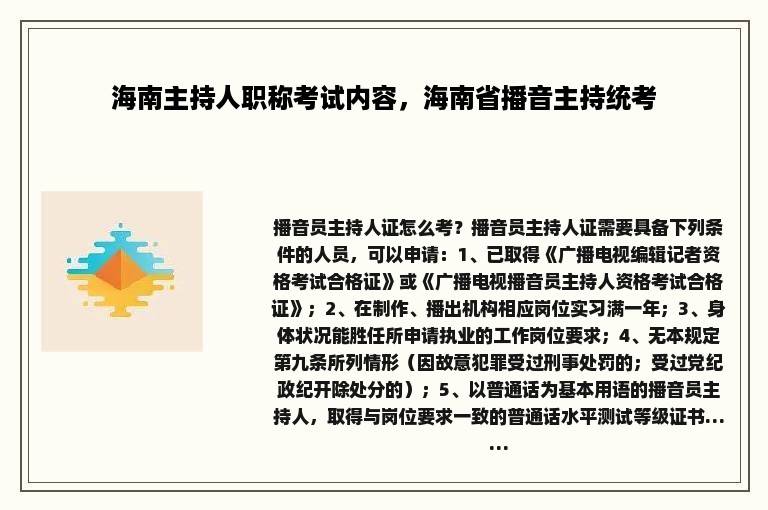 海南主持人职称考试内容，海南省播音主持统考

播音员主持人证怎么考？播音员主持人证需要具备下列条件的人员，可以申请：1、已取得《广播电视编辑记者资格考试合格证》或《广播电视播音员主持人资格考试合格证》；2、在制作、播出机构相应岗位实习满一年；3、身体状况能胜任所申请执业的工作岗位要求；4、无本规定第九条所列情形（因故意犯罪受过刑事处罚的；受过党纪政纪开除处分的）；5、以普通话为基本用语的播音员主持人，取得与岗位要求一致的普通话水平测试等级证书……